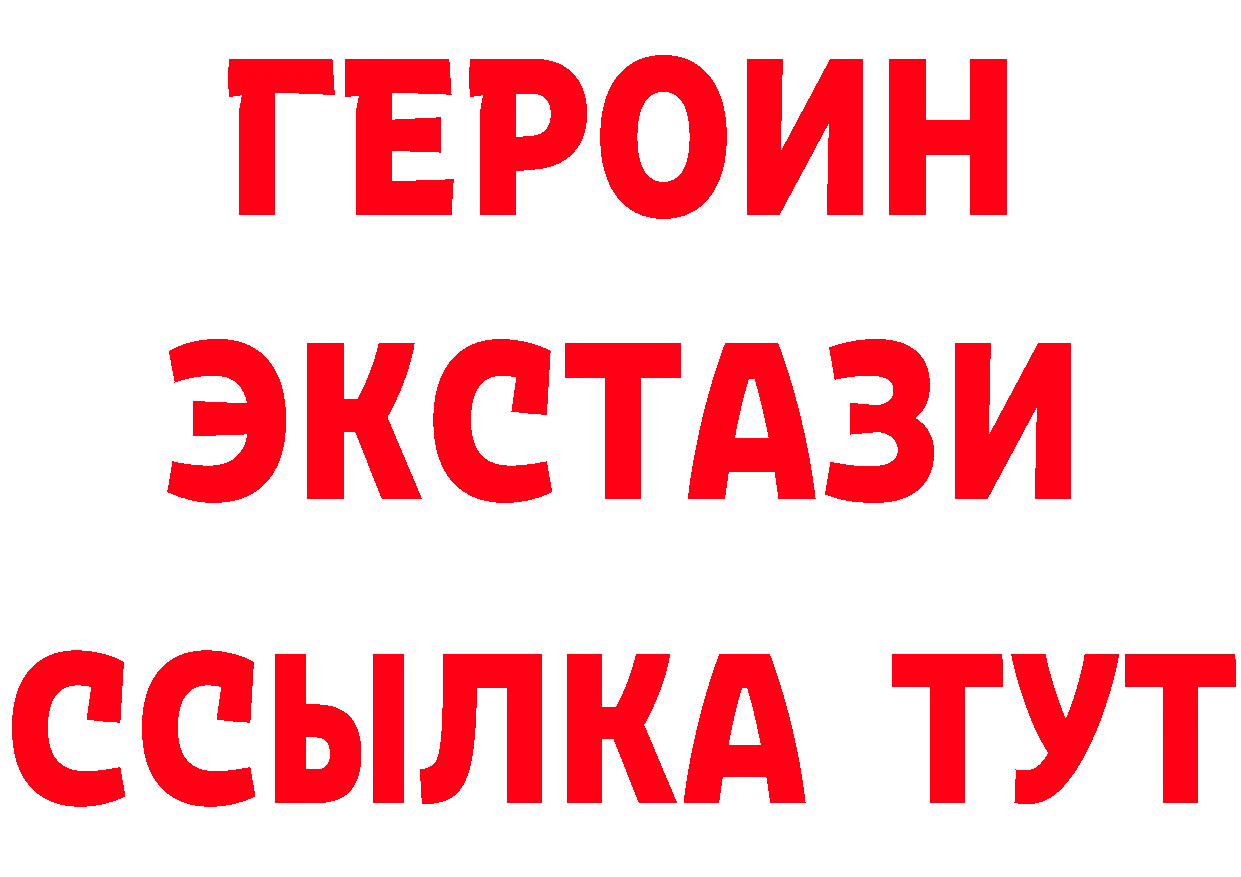 ГЕРОИН
ЭКСТАЗИ
ССЫЛКА ТУТ